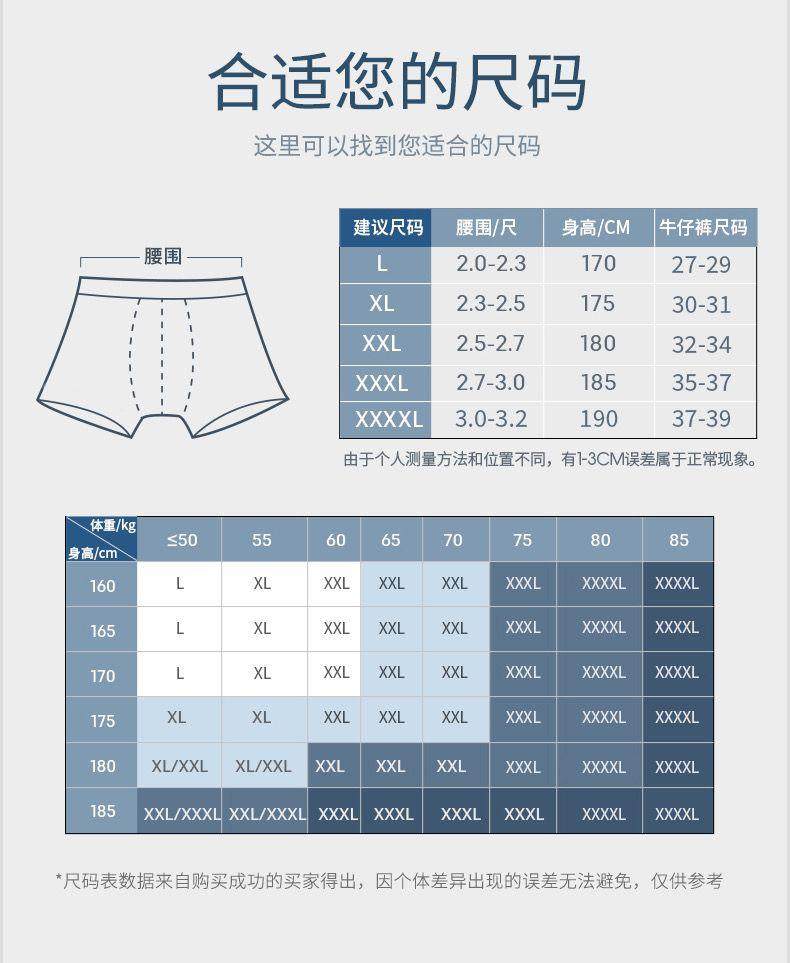 合适您的尺码

这里可以找到您适合的尺码

腰围

| 建议尺码 | 腰围/尺 | 身高/CM | 牛仔裤尺码 |
|---|---|---|---|
| L | 2.0-2.3 | 170 | 27-29 |
| XL | 2.3-2.5 | 175 | 30-31 |
| XXL | 2.5-2.7 | 180 | 32-34 |
| XXXL | 2.7-3.0 | 185 | 35-37 |
| XXXXL | 3.0-3.2 | 190 | 37-39 |

由于个人测量方法和位置不同，有1-3CM误差属于正常现象。

| 体重/kg 身高/cm | ≤50 | 55 | 60 | 65 | 70 | 75 | 80 | 85 |
|---|---|---|---|---|---|---|---|---|
| 160 | L | XL | XXL | XXL | XXL | XXXL | XXXXL | XXXXL |
| 165 | L | XL | XXL | XXL | XXL | XXXL | XXXXL | XXXXL |
| 170 | L | XL | XXL | XXL | XXL | XXXL | XXXXL | XXXXL |
| 175 | XL | XL | XXL | XXL | XXL | XXXL | XXXXL | XXXXL |
| 180 | XL/XXL | XL/XXL | XXL | XXL | XXL | XXXL | XXXXL | XXXXL |
| 185 | XXL/XXXL | XXL/XXXL | XXXL | XXXL | XXXL | XXXL | XXXXL | XXXXL |

*尺码表数据来自购买成功的买家得出，因个体差异出现的误差无法避免，仅供参考